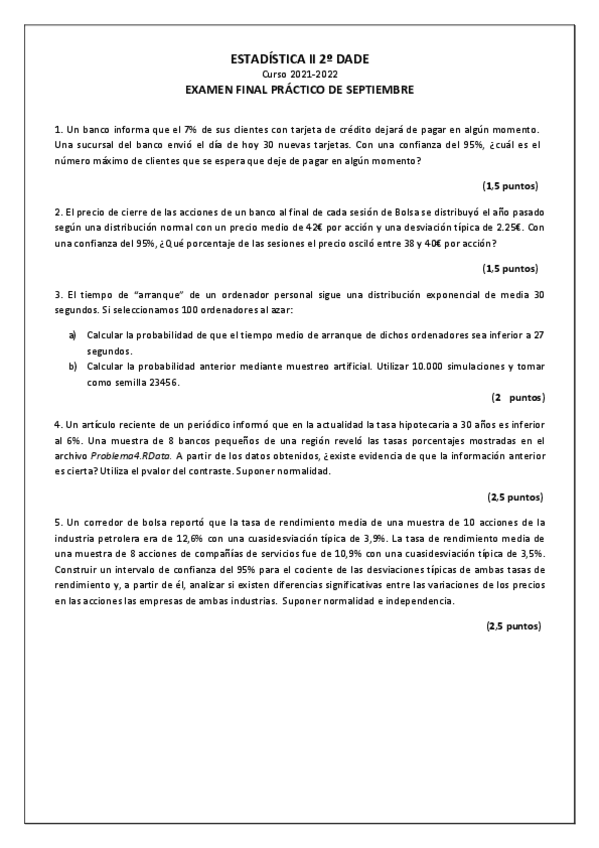 ESTADÍSTICA II 2º DADE
Curso 2021-2022
EXAMEN FINAL PRÁCTICO DE SEPTIEMBRE

1. Un banco informa que el 7% de sus clientes con tarjeta de crédito dejará de pagar en algún momento. Una sucursal del banco envió el día de hoy 30 nuevas tarjetas. Con una confianza del 95%, ¿cuál es el número máximo de clientes que se espera que deje de pagar en algún momento?

(1,5 puntos)

2. El precio de cierre de las acciones de un banco al final de cada sesión de Bolsa se distribuyó el año pasado según una distribución normal con un precio medio de 42€ por acción y una desviación típica de 2.25€. Con una confianza del 95%, ¿Qué porcentaje de las sesiones el precio osciló entre 38 y 40€ por acción?

(1,5 puntos)

3. El tiempo de "arranque" de un ordenador personal sigue una distribución exponencial de media 30 segundos. Si seleccionamos 100 ordenadores al azar:

a) Calcular la probabilidad de que el tiempo medio de arranque de dichos ordenadores sea inferior a 27 segundos.
b) Calcular la probabilidad anterior mediante muestreo artificial. Utilizar 10.000 simulaciones y tomar como semilla 23456.

(2 puntos)

4. Un artículo reciente de un periódico informó que en la actualidad la tasa hipotecaria a 30 años es inferior al 6%. Una muestra de 8 bancos pequeños de una región reveló las tasas porcentajes mostradas en el archivo Problema4.RData. A partir de los datos obtenidos, ¿existe evidencia de que la información anterior es cierta? Utiliza el pvalor del contraste. Suponer normalidad.

(2,5 puntos)

5. Un corredor de bolsa reportó que la tasa de rendimiento media de una muestra de 10 acciones de la industria petrolera era de 12,6% con una cuasidesviación típica de 3,9%. La tasa de rendimiento media de una muestra de 8 acciones de compañías de servicios fue de 10,9% con una cuasidesviación típica de 3,5%. Construir un intervalo de confianza del 95% para el cociente de las desviaciones típicas de ambas tasas de rendimiento y, a partir de él, analizar si existen diferencias significativas entre las variaciones de los precios en las acciones las empresas de ambas industrias. Suponer normalidad e independencia.

(2,5 puntos)